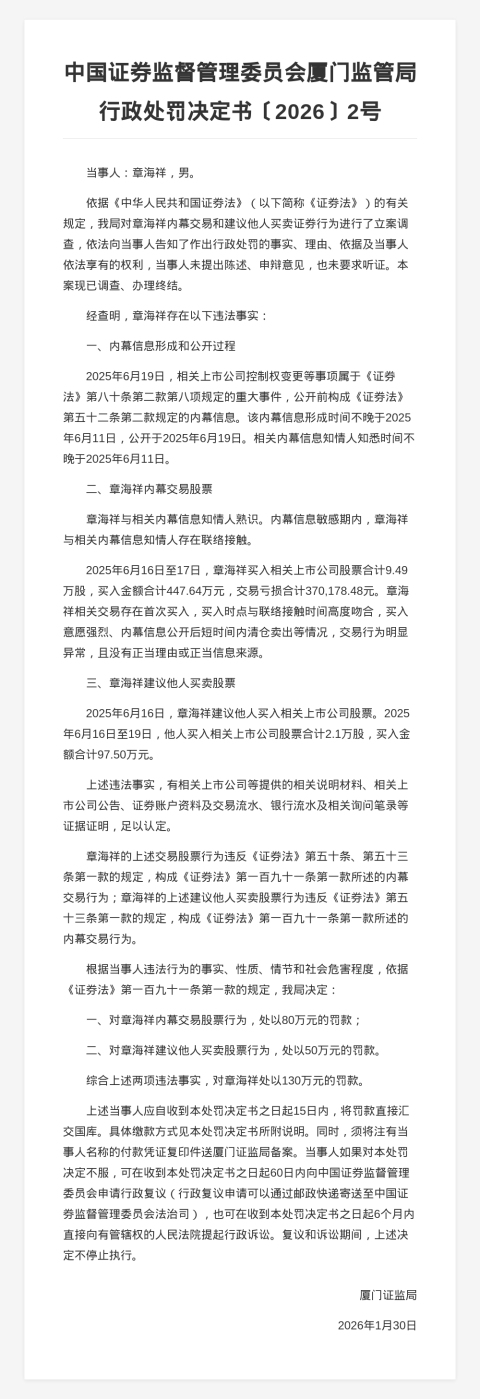 中国证券监督管理委员会厦门监管局行政处罚决定书〔2026〕2号

当事人：章海祥，男。

依据《中华人民共和国证券法》（以下简称《证券法》）的有关规定，我局对章海祥内幕交易和建议他人买卖证券行为进行了立案调查，依法向当事人告知了作出行政处罚的事实、理由、依据及当事人依法享有的权利，当事人未提出陈述、申辩意见，也未要求听证。本案现已调查、办理终结。

经查明，章海祥存在以下违法事实：

一、内幕信息形成和公开过程

2025年6月19日，相关上市公司控制权变更等事项属于《证券法》第八十条第二款第八项规定的重大事件，公开前构成《证券法》第五十二条第二款规定的内幕信息。该内幕信息形成时间不晚于2025年6月11日，公开于2025年6月19日。相关内幕信息知情人知悉时间不晚于2025年6月11日。

二、章海祥内幕交易股票

章海祥与相关内幕信息知情人熟识。内幕信息敏感期内，章海祥与相关内幕信息知情人存在联络接触。

2025年6月16日至17日，章海祥买入相关上市公司股票合计9.49万股，买入金额合计447.64万元，交易亏损合计370,178.48元。章海祥相关交易存在首次买入，买入时点与联络接触时间高度吻合，买入意愿强烈、内幕信息公开后短时间内清仓卖出等情况，交易行为明显异常，且没有正当理由或正当信息来源。

三、章海祥建议他人买卖股票

2025年6月16日，章海祥建议他人买入相关上市公司股票。2025年6月16日至19日，他人买入相关上市公司股票合计2.1万股，买入金额合计97.50万元。

上述违法事实，有相关上市公司等提供的相关说明材料、相关上市公司公告、证券账户资料及交易流水、银行流水及相关询问笔录等证据证明，足以认定。

章海祥的上述交易股票行为违反《证券法》第五十条、第五十三条第一款的规定，构成《证券法》第一百九十一条第一款所述的内幕交易行为；章海祥的上述建议他人买卖股票行为违反《证券法》第五十三条第一款的规定，构成《证券法》第一百九十一条第一款所述的内幕交易行为。

根据当事人违法行为的事实、性质、情节和社会危害程度，依据《证券法》第一百九十一条第一款的规定，我局决定：

一、对章海祥内幕交易股票行为，处以80万元的罚款；

二、对章海祥建议他人买卖股票行为，处以50万元的罚款。

综合上述两项违法事实，对章海祥处以130万元的罚款。

上述当事人应自收到本处罚决定书之日起15日内，将罚款直接汇交国库。具体缴款方式见本处罚决定书所附说明。同时，须将注有当事人名称的付款凭证复印件送厦门证监局备案。当事人如果对本处罚决定不服，可在收到本处罚决定书之日起60日内向中国证券监督管理委员会申请行政复议（行政复议申请可以通过邮政快递寄送至中国证券监督管理委员会法治司），也可在收到本处罚决定书之日起6个月内直接向有管辖权的人民法院提起行政诉讼。复议和诉讼期间，上述决定不停止执行。

厦门证监局

2026年1月30日